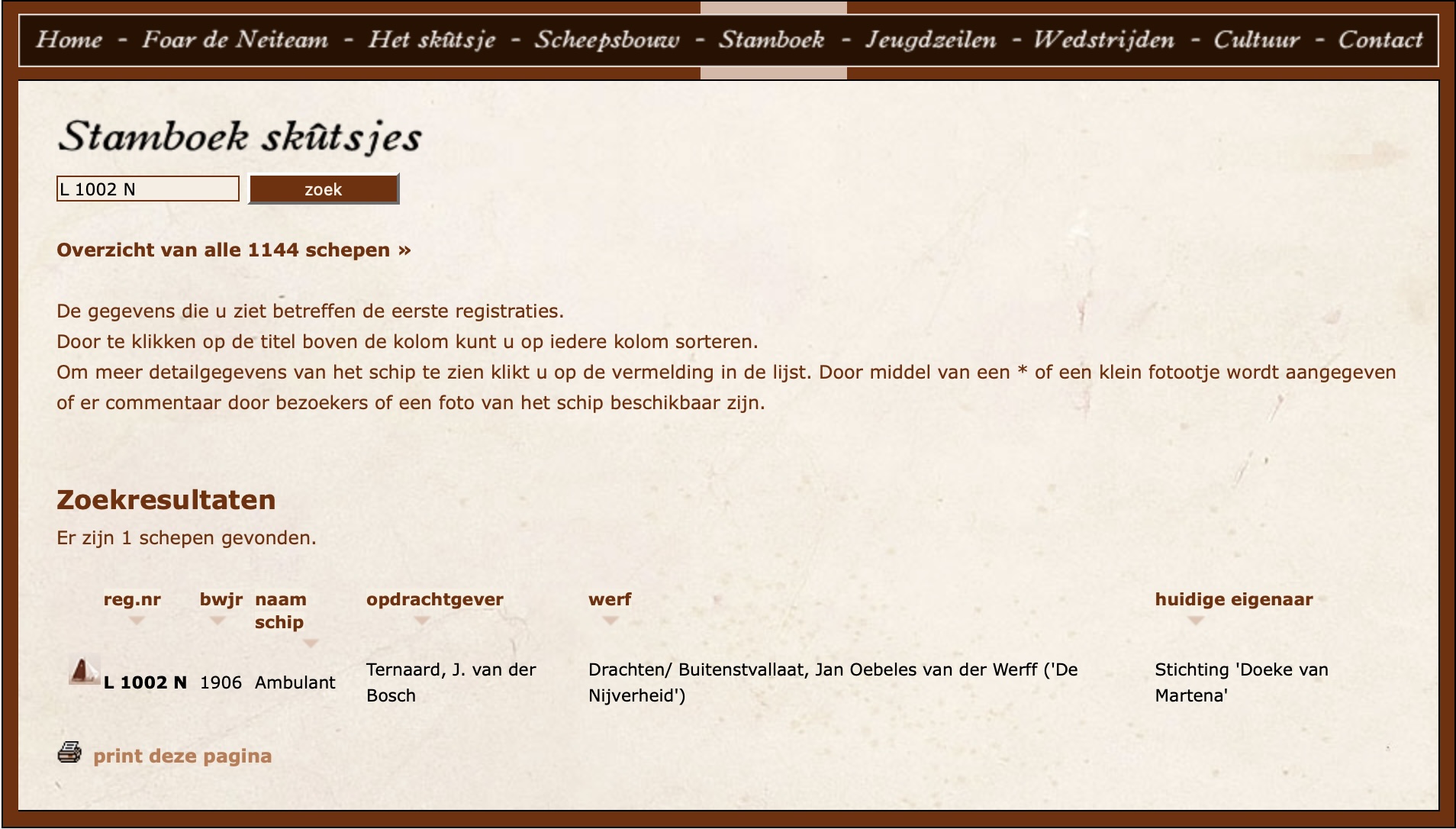 Home - Foar de Neiteam - Het skûtsje - Scheepsbouw - Stamboek - Jeugdzeilen - Wedstrijden - Cultuur - Contact

Stamboek skûtsjes

L 1002 N zoek

Overzicht van alle 1144 schepen »

De gegevens die u ziet betreffen de eerste registraties.
Door te klikken op de titel boven de kolom kunt u op iedere kolom sorteren.
Om meer detailgegevens van het schip te zien klikt u op de vermelding in de lijst. Door middel van een * of een klein fotootje wordt aangegeven of er commentaar door bezoekers of een foto van het schip beschikbaar zijn.

Zoekresultaten

Er zijn 1 schepen gevonden.

| reg.nr | bwjr | naam schip | opdrachtgever | werf | huidige eigenaar |
|---|---|---|---|---|---|
| L 1002 N | 1906 | Ambulant | Ternaard, J. van der Bosch | Drachten/ Buitenstvallaat, Jan Oebeles van der Werff ('De Nijverheid') | Stichting 'Doeke van Martena' |

print deze pagina